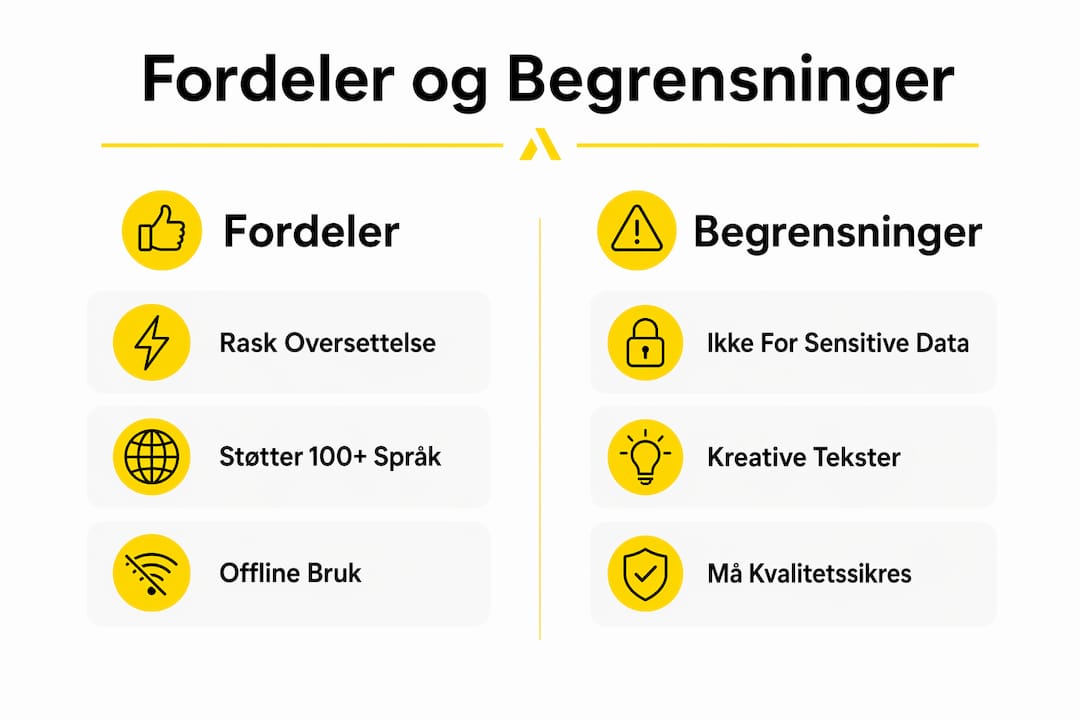 Fordeler og Begrensninger

Fordeler

Rask Oversettelse

Støtter 100+ Språk

Offline Bruk

Begrensninger

Ikke For Sensitive Data

Kreative Tekster

Må Kvalitetssikres